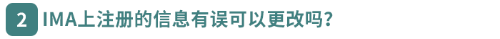 2 IMA上注册的信息有误可以更改吗?